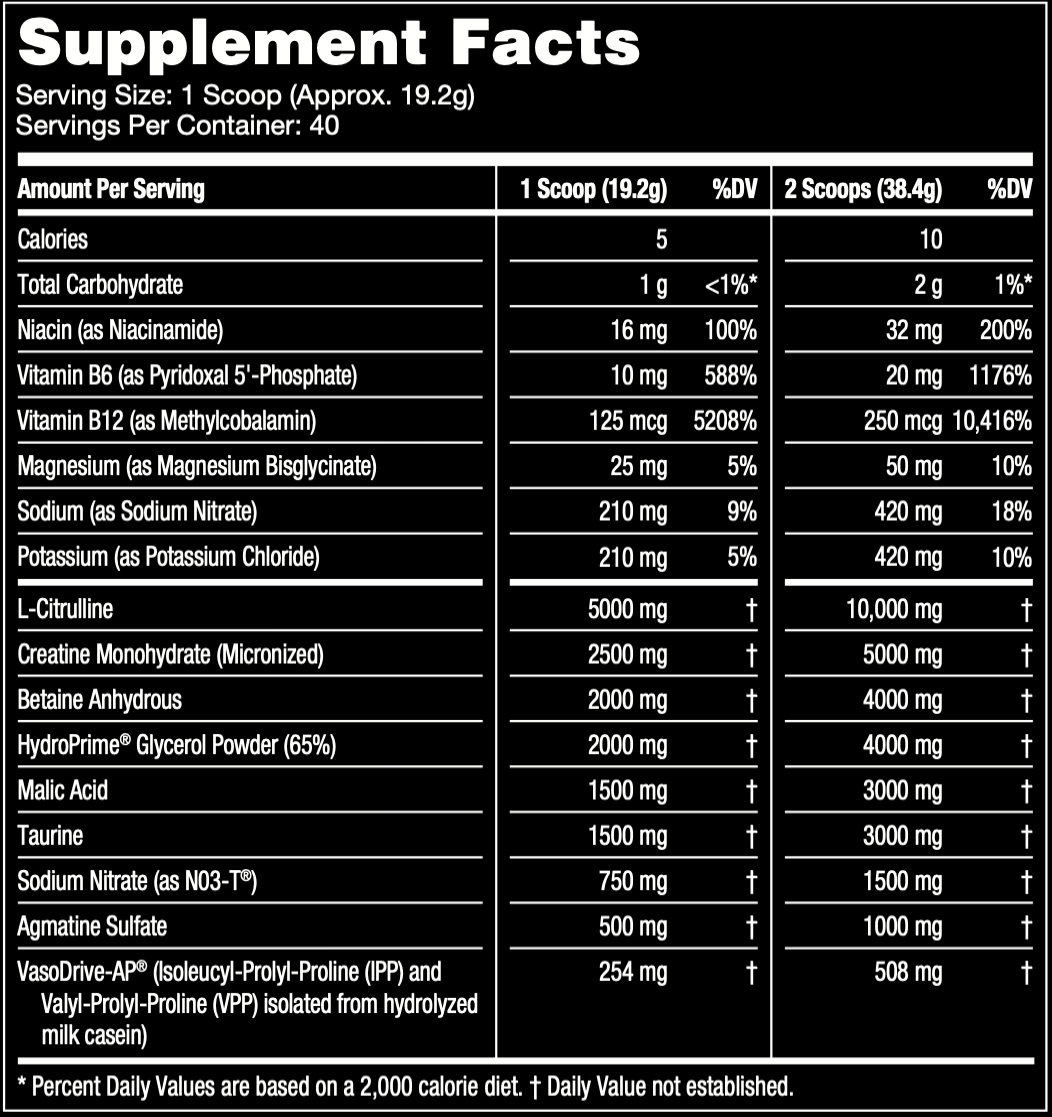 Supplement Facts
Serving Size: 1 Scoop (Approx. 19.2g)
Servings Per Container: 40

| Amount Per Serving | 1 Scoop (19.2g) | %DV | 2 Scoops (38.4g) | %DV |
|---|---|---|---|---|
| Calories | 5 | | 10 | |
| Total Carbohydrate | 1 g | <1%* | 2 g | 1%* |
| Niacin (as Niacinamide) | 16 mg | 100% | 32 mg | 200% |
| Vitamin B6 (as Pyridoxal 5'-Phosphate) | 10 mg | 588% | 20 mg | 1176% |
| Vitamin B12 (as Methylcobalamin) | 125 mcg | 5208% | 250 mcg | 10,416% |
| Magnesium (as Magnesium Bisglycinate) | 25 mg | 5% | 50 mg | 10% |
| Sodium (as Sodium Nitrate) | 210 mg | 9% | 420 mg | 18% |
| Potassium (as Potassium Chloride) | 210 mg | 5% | 420 mg | 10% |
| L-Citrulline | 5000 mg | † | 10,000 mg | † |
| Creatine Monohydrate (Micronized) | 2500 mg | † | 5000 mg | † |
| Betaine Anhydrous | 2000 mg | † | 4000 mg | † |
| HydroPrime® Glycerol Powder (65%) | 2000 mg | † | 4000 mg | † |
| Malic Acid | 1500 mg | † | 3000 mg | † |
| Taurine | 1500 mg | † | 3000 mg | † |
| Sodium Nitrate (as N03-T®) | 750 mg | † | 1500 mg | † |
| Agmatine Sulfate | 500 mg | † | 1000 mg | † |
| VasoDrive-AP® (Isoleucyl-Prolyl-Proline (IPP) and Valyl-Prolyl-Proline (VPP) isolated from hydrolyzed milk casein) | 254 mg | † | 508 mg | † |

* Percent Daily Values are based on a 2,000 calorie diet. † Daily Value not established.